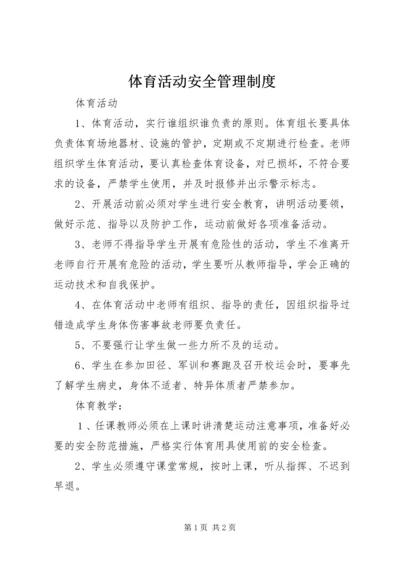 体育活动安全管理制度

体育活动

1、体育活动，实行谁组织谁负责的原则。体育组长要具体负责体育场地器材、设施的管护，定期或不定期进行检查。老师组织学生体育活动，要认真检查体育设备，对已损坏，不符合要求的设备，严禁学生使用，并及时报修并出示警示标志。

2、开展活动前必须对学生进行安全教育，讲明活动要领，做好示范、指导以及防护工作，运动前做好各项准备活动。

3、老师不得指导学生开展有危险性的活动，学生不准离开老师自行开展有危险的活动，学生要听从教师指导，学会正确的运动技术和自我保护。

4、在体育活动中老师有组织、指导的责任，因组织指导过错造成学生身体伤害事故老师要负责任。

5、不要强行让学生做一些力所不及的运动。

6、学生在参加田径、军训和赛跑及召开校运会时，要事先了解学生病史，身体不适者、特异体质者严禁参加。

体育教学：

1、任课教师必须在上课时讲清楚运动注意事项，准备好必要的安全防范措施，严格实行体育用具使用前的安全检查。

2、学生必须遵守课堂常规，按时上课，听从指挥、不迟到早退。

第1页 共2页